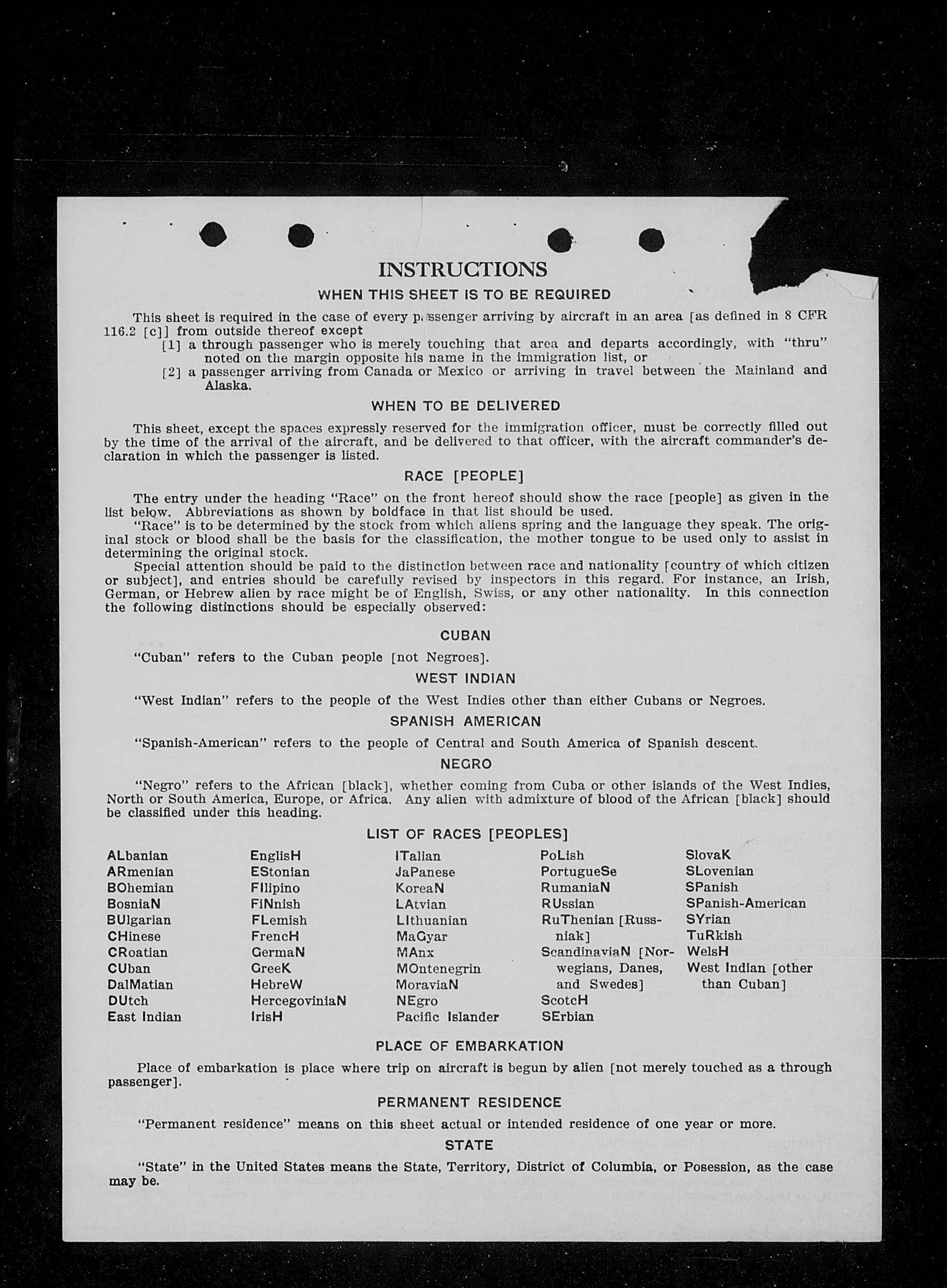 INSTRUCTIONS

WHEN THIS SHEET IS TO BE REQUIRED

This sheet is required in the case of every passenger arriving by aircraft in an area [as defined in 8 CFR 116.2 [c]] from outside thereof except

[1] a through passenger who is merely touching that area and departs accordingly, with "thru" noted on the margin opposite his name in the immigration list, or

[2] a passenger arriving from Canada or Mexico or arriving in travel between the Mainland and Alaska.

WHEN TO BE DELIVERED

This sheet, except the spaces expressly reserved for the immigration officer, must be correctly filled out by the time of the arrival of the aircraft, and be delivered to that officer, with the aircraft commander's declaration in which the passenger is listed.

RACE [PEOPLE]

The entry under the heading "Race" on the front hereof should show the race [people] as given in the list below. Abbreviations as shown by boldface in that list should be used.

"Race" is to be determined by the stock from which aliens spring and the language they speak. The original stock or blood shall be the basis for the classification, the mother tongue to be used only to assist in determining the original stock.

Special attention should be paid to the distinction between race and nationality [country of which citizen or subject], and entries should be carefully revised by inspectors in this regard. For instance, an Irish, German, or Hebrew alien by race might be of English, Swiss, or any other nationality. In this connection the following distinctions should be especially observed:

CUBAN

"Cuban" refers to the Cuban people [not Negroes].

WEST INDIAN

"West Indian" refers to the people of the West Indies other than either Cubans or Negroes.

SPANISH AMERICAN

"Spanish-American" refers to the people of Central and South America of Spanish descent.

NEGRO

"Negro" refers to the African [black], whether coming from Cuba or other islands of the West Indies, North or South America, Europe, or Africa. Any alien with admixture of blood of the African [black] should be classified under this heading.

LIST OF RACES [PEOPLES]

ALbanian
ARmenian
BOhemian
BosniaN
BUlgarian
CHinese
CRoatian
CUban
DalMatian
DUtch
East Indian

EnglisH
EStonian
FIlipino
FiNnish
FLemish
FrencH
GermaN
GreeK
HebreW
HercegoviniaN
IrisH

ITalian
JaPanese
KoreaN
LAtvian
LIthuanian
MaGyar
MAnx
MOntenegrin
MoraviaN
NEgro
Pacific Islander

PoLish
PortugueSe
RumaniaN
RUssian
RuThenian [Russniak]
ScandinaviaN [Norwegians, Danes, and Swedes]
ScotcH
SErbian

SlovaK
SLovenian
SPanish
SPanish-American
SYrian
TuRkish
WelsH
West Indian [other than Cuban]

PLACE OF EMBARKATION

Place of embarkation is place where trip on aircraft is begun by alien [not merely touched as a through passenger].

PERMANENT RESIDENCE

"Permanent residence" means on this sheet actual or intended residence of one year or more.

STATE

"State" in the United States means the State, Territory, District of Columbia, or Posession, as the case may be.